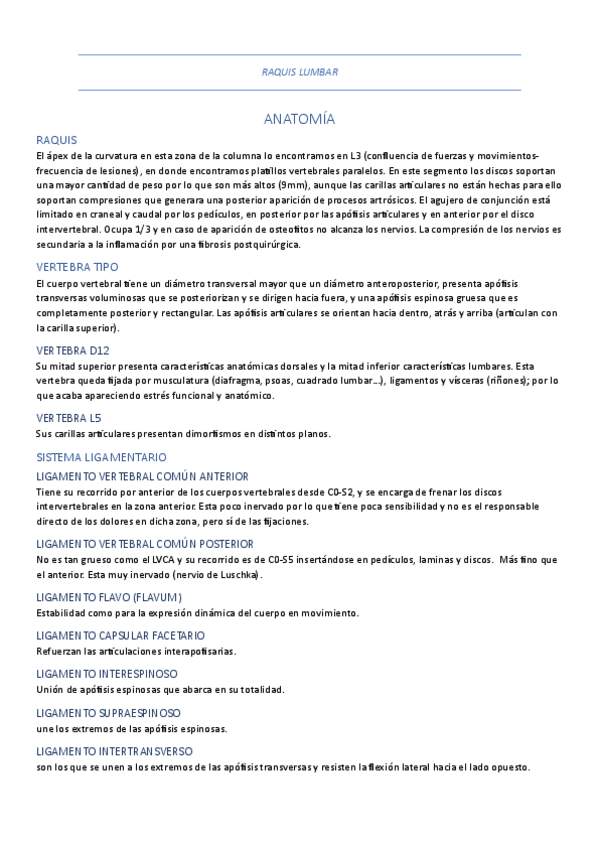 RAQUIS LUMBAR

ANATOMÍA

RAQUIS

El ápex de la curvatura en esta zona de la columna lo encontramos en L3 (confluencia de fuerzas y movimientos-frecuencia de lesiones), en donde encontramos platillos vertebrales paralelos. En este segmento los discos soportan una mayor cantidad de peso por lo que son más altos (9mm), aunque las carillas articulares no están hechas para ello soportan compresiones que generara una posterior aparición de procesos artrósicos. El agujero de conjunción está limitado en craneal y caudal por los pedículos, en posterior por las apófisis articulares y en anterior por el disco intervertebral. Ocupa 1/3 y en caso de aparición de osteofitos no alcanza los nervios. La compresión de los nervios es secundaria a la inflamación por una fibrosis postquirúrgica.

VERTEBRA TIPO

El cuerpo vertebral tiene un diámetro transversal mayor que un diámetro anteroposterior, presenta apófisis transversas voluminosas que se posteriorizan y se dirigen hacia fuera, y una apófisis espinosa gruesa que es completamente posterior y rectangular. Las apófisis articulares se orientan hacia dentro, atrás y arriba (articulan con la carilla superior).

VERTEBRA D12

Su mitad superior presenta características anatómicas dorsales y la mitad inferior características lumbares. Esta vertebra queda fijada por musculatura (diafragma, psoas, cuadrado lumbar…), ligamentos y vísceras (riñones); por lo que acaba apareciendo estrés funcional y anatómico.

VERTEBRA L5

Sus carillas articulares presentan dimorfismos en distintos planos.

SISTEMA LIGAMENTARIO

LIGAMENTO VERTEBRAL COMÚN ANTERIOR

Tiene su recorrido por anterior de los cuerpos vertebrales desde C0-S2, y se encarga de frenar los discos intervertebrales en la zona anterior. Esta poco inervado por lo que tiene poca sensibilidad y no es el responsable directo de los dolores en dicha zona, pero sí de las fijaciones.

LIGAMENTO VERTEBRAL COMÚN POSTERIOR

No es tan grueso como el LVCA y su recorrido es de C0-S5 insertándose en pedículos, laminas y discos. Más fino que el anterior. Esta muy inervado (nervio de Luschka).

LIGAMENTO FLAVO (FLAVUM)

Estabilidad como para la expresión dinámica del cuerpo en movimiento.

LIGAMENTO CAPSULAR FACETARIO

Refuerzan las articulaciones interapofisarias.

LIGAMENTO INTERESPINOSO

Unión de apófisis espinosas que abarca en su totalidad.

LIGAMENTO SUPRAESPINOSO

une los extremos de las apófisis espinosas.

LIGAMENTO INTERTRANSVERSO

son los que se unen a los extremos de las apófisis transversas y resisten la flexión lateral hacia el lado opuesto.